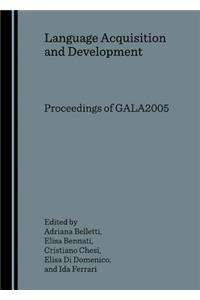 Language Acquisition and Development

Proceedings of GALA2005

Edited by
Adriana Belletti,
Elisa Bennati,
Cristiano Chesi,
Elisa Di Domenico,
and Ida Ferrari